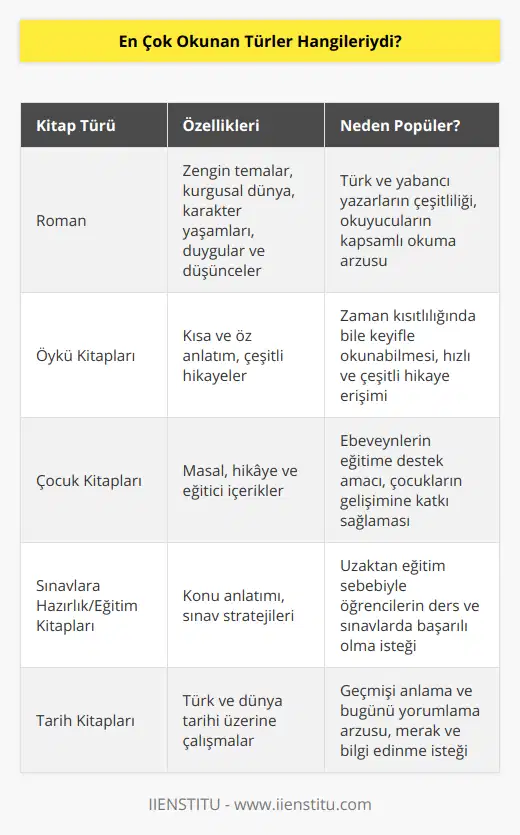 En Çok Okunan Türler Hangileriydi?

| Kitap Türü | Özellikleri | Neden Popüler? |
|---|---|---|
| Roman | Zengin temalar, kurgusal dünya, karakter yaşamları, duygular ve düşünceler | Türk ve yabancı yazarların çeşitliliği, okuyucuların kapsamlı okuma arzusu |
| Öykü Kitapları | Kısa ve öz anlatım, çeşitli hikayeler | Zaman kısıtlılığında bile keyifle okunabilmesi, hızlı ve çeşitli hikaye erişimi |
| Çocuk Kitapları | Masal, hikâye ve eğitici içerikler | Ebeveynlerin eğitime destek amacı, çocukların gelişimine katkı sağlaması |
| Sınavlara Hazırlık/Eğitim Kitapları | Konu anlatımı, sınav stratejileri | Uzaktan eğitim sebebiyle öğrencilerin ders ve sınavlarda başarılı olma isteği |
| Tarih Kitapları | Türk ve dünya tarihi üzerine çalışmalar | Geçmişi anlama ve bugünü yorumlama arzusu, merak ve bilgi edinme isteği |

IIENSTITU - www.iienstitu.com